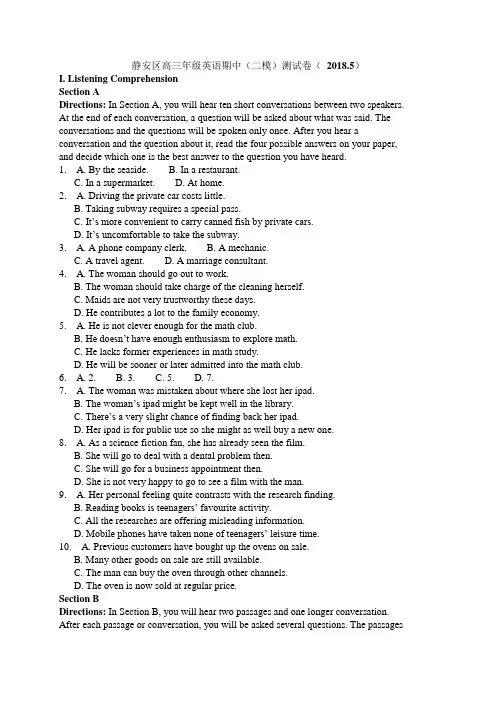 静安区高三年级英语期中（二模）测试卷（ 2018.5）

I. Listening Comprehension

Section A

Directions: In Section A, you will hear ten short conversations between two speakers. At the end of each conversation, a question will be asked about what was said. The conversations and the questions will be spoken only once. After you hear a conversation and the question about it, read the four possible answers on your paper, and decide which one is the best answer to the question you have heard.

1. A. By the seaside. B. In a restaurant.
C. In a supermarket. D. At home.

2. A. Driving the private car costs little.
B. Taking subway requires a special pass.
C. It's more convenient to carry canned fish by private cars.
D. It's uncomfortable to take the subway.

3. A. A phone company clerk. B. A mechanic.
C. A travel agent. D. A marriage consultant.

4. A. The woman should go out to work.
B. The woman should take charge of the cleaning herself.
C. Maids are not very trustworthy these days.
D. He contributes a lot to the family economy.

5. A. He is not clever enough for the math club.
B. He doesn't have enough enthusiasm to explore math.
C. He lacks former experiences in math study.
D. He will be sooner or later admitted into the math club.

6. A. 2. B. 3. C. 5. D. 7.

7. A. The woman was mistaken about where she lost her ipad.
B. The woman's ipad might be kept well in the library.
C. There's a very slight chance of finding back her ipad.
D. Her ipad is for public use so she might as well buy a new one.

8. A. As a science fiction fan, she has already seen the film.
B. She will go to deal with a dental problem then.
C. She will go for a business appointment then.
D. She is not very happy to go to see a film with the man.

9. A. Her personal feeling quite contrasts with the research finding.
B. Reading books is teenagers' favourite activity.
C. All the researches are offering misleading information.
D. Mobile phones have taken none of teenagers' leisure time.

10. A. Previous customers have bought up the ovens on sale.
B. Many other goods on sale are still available.
C. The man can buy the oven through other channels.
D. The oven is now sold at regular price.

Section B

Directions: In Section B, you will hear two passages and one longer conversation. After each passage or conversation, you will be asked several questions. The passages